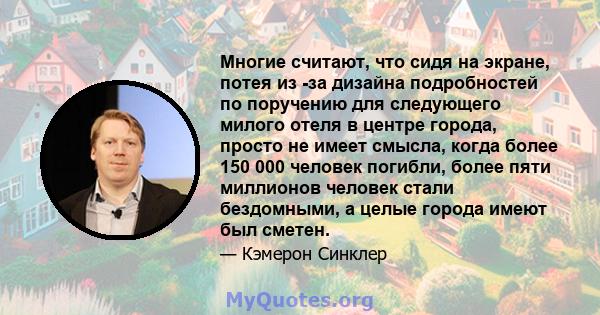 Многие считают, что сидя на экране, потея из -за дизайна подробностей по поручению для следующего милого отеля в центре города, просто не имеет смысла, когда более 150 000 человек погибли, более пяти миллионов человек стали бездомными, а целые города имеют был сметен.

— Кэмерон Синклер

MyQuotes.org